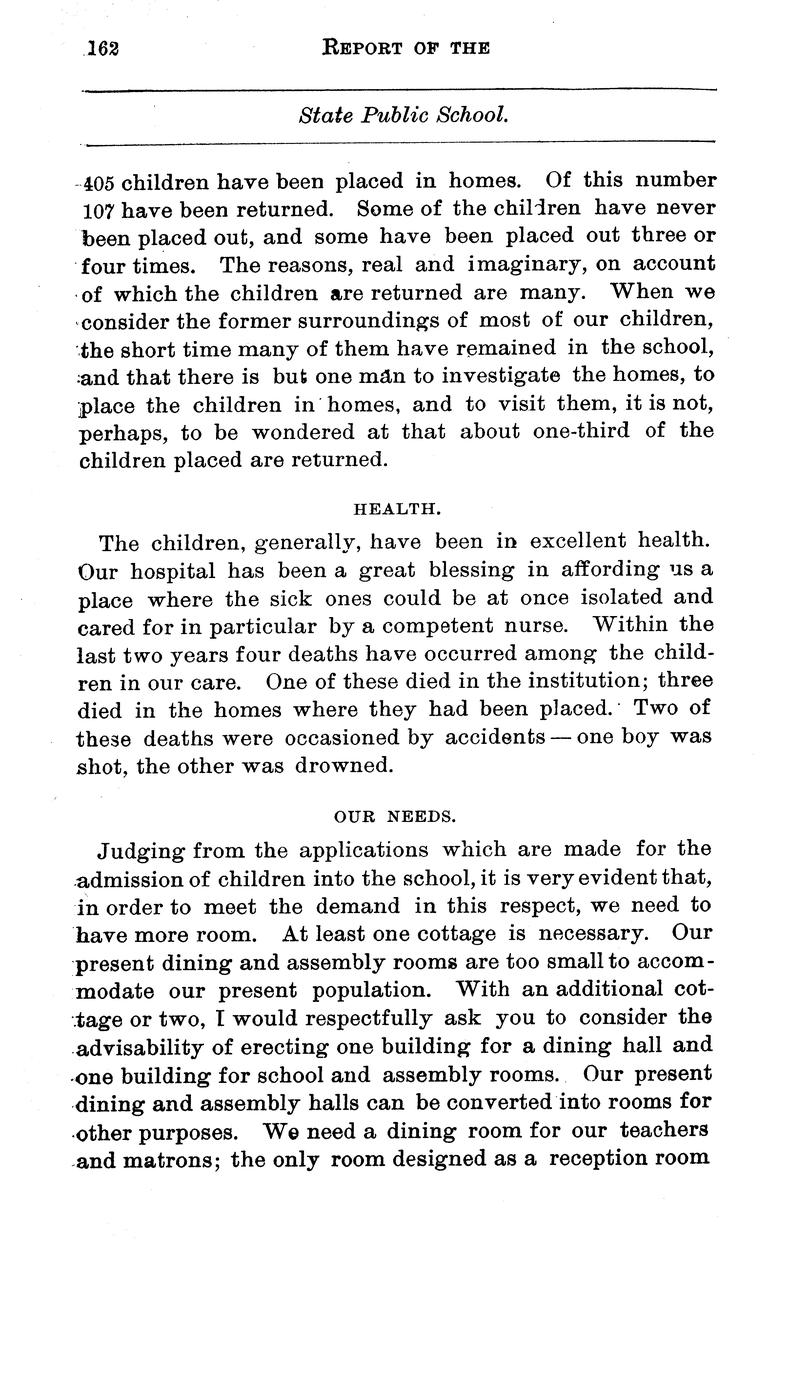 162 REPORT OF THE

State Public School.

405 children have been placed in homes. Of this number 107 have been returned. Some of the children have never been placed out, and some have been placed out three or four times. The reasons, real and imaginary, on account of which the children are returned are many. When we consider the former surroundings of most of our children, the short time many of them have remained in the school, and that there is but one man to investigate the homes, to place the children in homes, and to visit them, it is not, perhaps, to be wondered at that about one-third of the children placed are returned.

HEALTH.

The children, generally, have been in excellent health. Our hospital has been a great blessing in affording us a place where the sick ones could be at once isolated and cared for in particular by a competent nurse. Within the last two years four deaths have occurred among the children in our care. One of these died in the institution; three died in the homes where they had been placed. Two of these deaths were occasioned by accidents — one boy was shot, the other was drowned.

OUR NEEDS.

Judging from the applications which are made for the admission of children into the school, it is very evident that, in order to meet the demand in this respect, we need to have more room. At least one cottage is necessary. Our present dining and assembly rooms are too small to accommodate our present population. With an additional cottage or two, I would respectfully ask you to consider the advisability of erecting one building for a dining hall and one building for school and assembly rooms. Our present dining and assembly halls can be converted into rooms for other purposes. We need a dining room for our teachers and matrons; the only room designed as a reception room